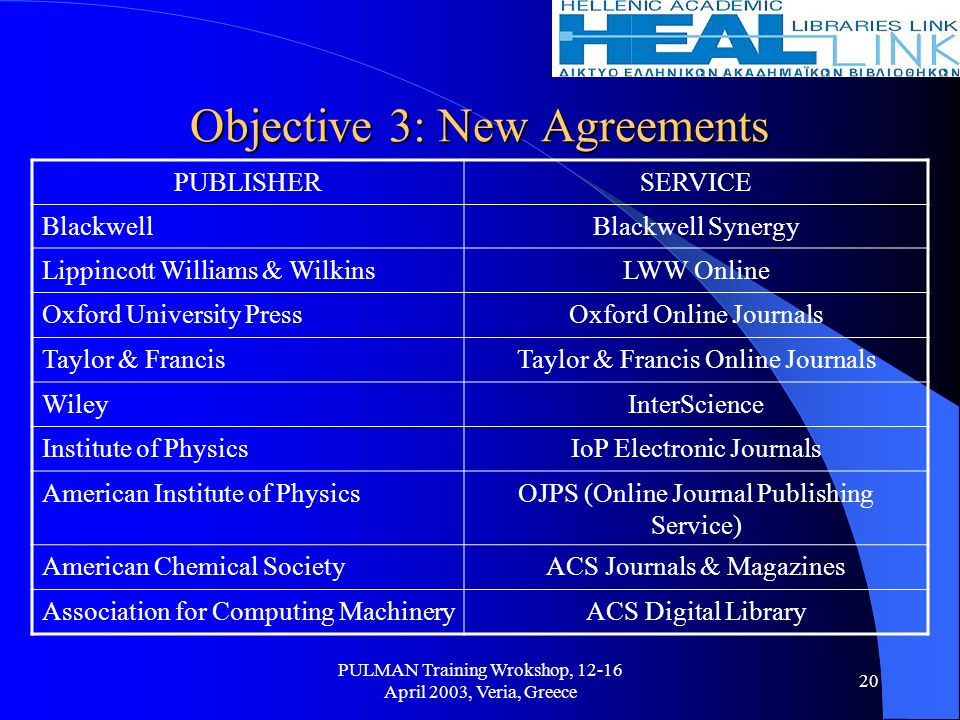 HELLENIC ACADEMIC
LIBRARIES LINK
HEAL LINK
ΔΙΚΤΥΟ ΕΛΛΗΝΙΚΩΝ ΑΚΑΔΗΜΑΪΚΩΝ ΒΙΒΛΙΟΘΗΚΩΝ

Objective 3: New Agreements

| PUBLISHER | SERVICE |
|---|---|
| Blackwell | Blackwell Synergy |
| Lippincott Williams & Wilkins | LWW Online |
| Oxford University Press | Oxford Online Journals |
| Taylor & Francis | Taylor & Francis Online Journals |
| Wiley | InterScience |
| Institute of Physics | IoP Electronic Journals |
| American Institute of Physics | OJPS (Online Journal Publishing Service) |
| American Chemical Society | ACS Journals & Magazines |
| Association for Computing Machinery | ACS Digital Library |

PULMAN Training Wrokshop, 12-16 April 2003, Veria, Greece

20